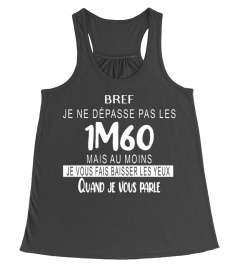 BREF
JE NE DÉPASSE PAS LES
1M60
MAIS AU MOINS
JE VOUS FAIS BAISSER LES YEUX
QUAND JE VOUS PARLE